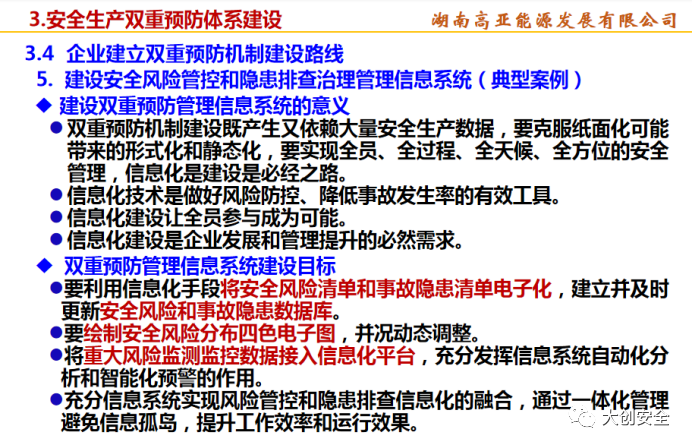 3.安全生产双重预防体系建设

湖南高亚能源发展有限公司

3.4 企业建立双重预防机制建设路线

5. 建设安全风险管控和隐患排查治理管理信息系统（典型案例）

◆ 建设双重预防管理信息系统的意义

• 双重预防机制建设既产生又依赖大量安全生产数据，要克服纸面化可能带来的形式化和静态化，要实现全员、全过程、全天候、全方位的安全管理，信息化是建设是必经之路。

• 信息化技术是做好风险防控、降低事故发生率的有效工具。

• 信息化建设让全员参与成为可能。

• 信息化建设是企业发展和管理提升的必然需求。

◆ 双重预防管理信息系统建设目标

• 要利用信息化手段将安全风险清单和事故隐患清单电子化，建立并及时更新安全风险和事故隐患数据库。

• 要绘制安全风险分布四色电子图，并况动态调整。

• 将重大风险监测监控数据接入信息化平台，充分发挥信息系统自动化分析和智能化预警的作用。

• 充分信息系统实现风险管控和隐患排查信息化的融合，通过一体化管理避免信息孤岛，提升工作效率和运行效果。

大创安全